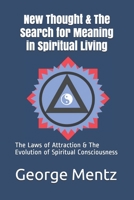 New Thought & The Search for Meaning in Spiritual Living

The Laws of Attraction & The Evolution of Spiritual Consciousness

George Mentz